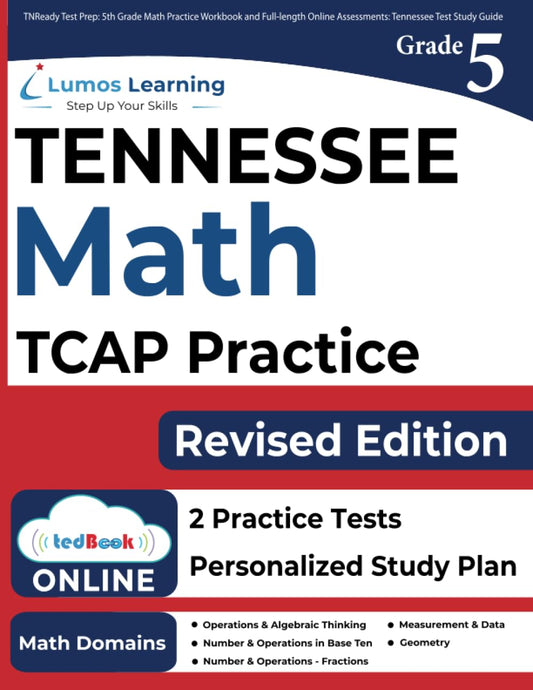 TNReady Test Prep: 5th Grade Math Practice Workbook and Full-length Online Assessments: Tennessee Test Study Guide

Grade 5

Lumos Learning
Step Up Your Skills

TENNESSEE
Math
TCAP Practice

Revised Edition

tedBook
ONLINE

2 Practice Tests
Personalized Study Plan

Math Domains

• Operations & Algebraic Thinking
• Number & Operations in Base Ten
• Number & Operations - Fractions
• Measurement & Data
• Geometry